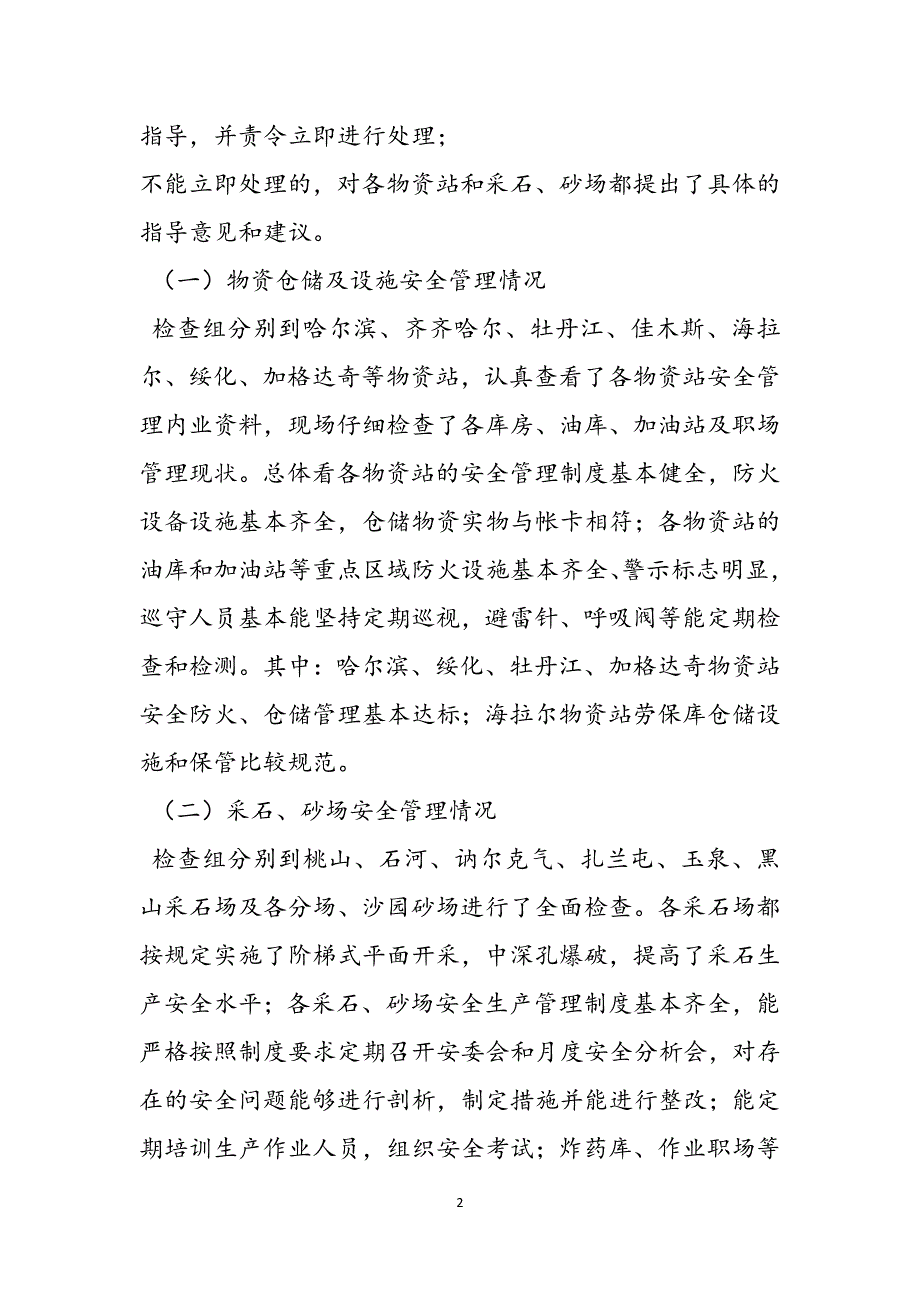 指导，并责令立即进行处理；

不能立即处理的，对各物资站和采石、砂场都提出了具体的指导意见和建议。

（一）物资仓储及设施安全管理情况

检查组分别到哈尔滨、齐齐哈尔、牡丹江、佳木斯、海拉尔、绥化、加格达奇等物资站，认真查看了各物资站安全管理内业资料，现场仔细检查了各库房、油库、加油站及职场管理现状。总体看各物资站的安全管理制度基本健全，防火设备设施基本齐全，仓储物资实物与帐卡相符；各物资站的油库和加油站等重点区域防火设施基本齐全、警示标志明显，巡守人员基本能坚持定期巡视，避雷针、呼吸阀等能定期检查和检测。其中：哈尔滨、绥化、牡丹江、加格达奇物资站安全防火、仓储管理基本达标；海拉尔物资站劳保库仓储设施和保管比较规范。

（二）采石、砂场安全管理情况

检查组分别到桃山、石河、讷尔克气、扎兰屯、玉泉、黑山采石场及各分场、沙园砂场进行了全面检查。各采石场都按规定实施了阶梯式平面开采，中深孔爆破，提高了采石生产安全水平；各采石、砂场安全生产管理制度基本齐全，能严格按照制度要求定期召开安委会和月度安全分析会，对存在的安全问题能够进行剖析，制定措施并能进行整改；能定期培训生产作业人员，组织安全考试；炸药库、作业职场等

2